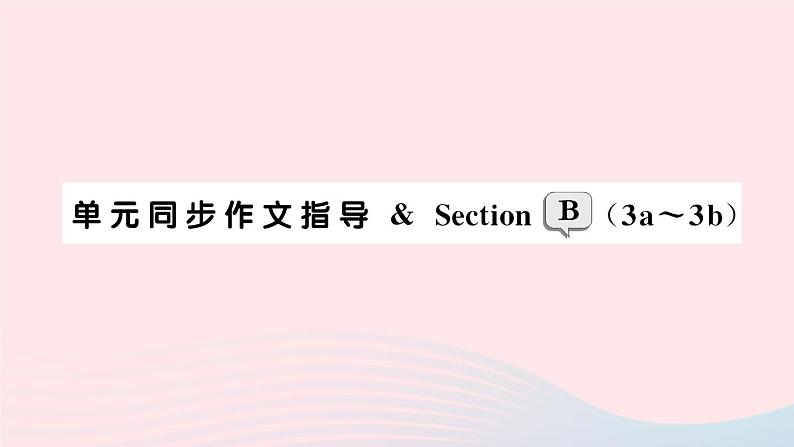 单元同步作文指导 & Section B（3a～3b）